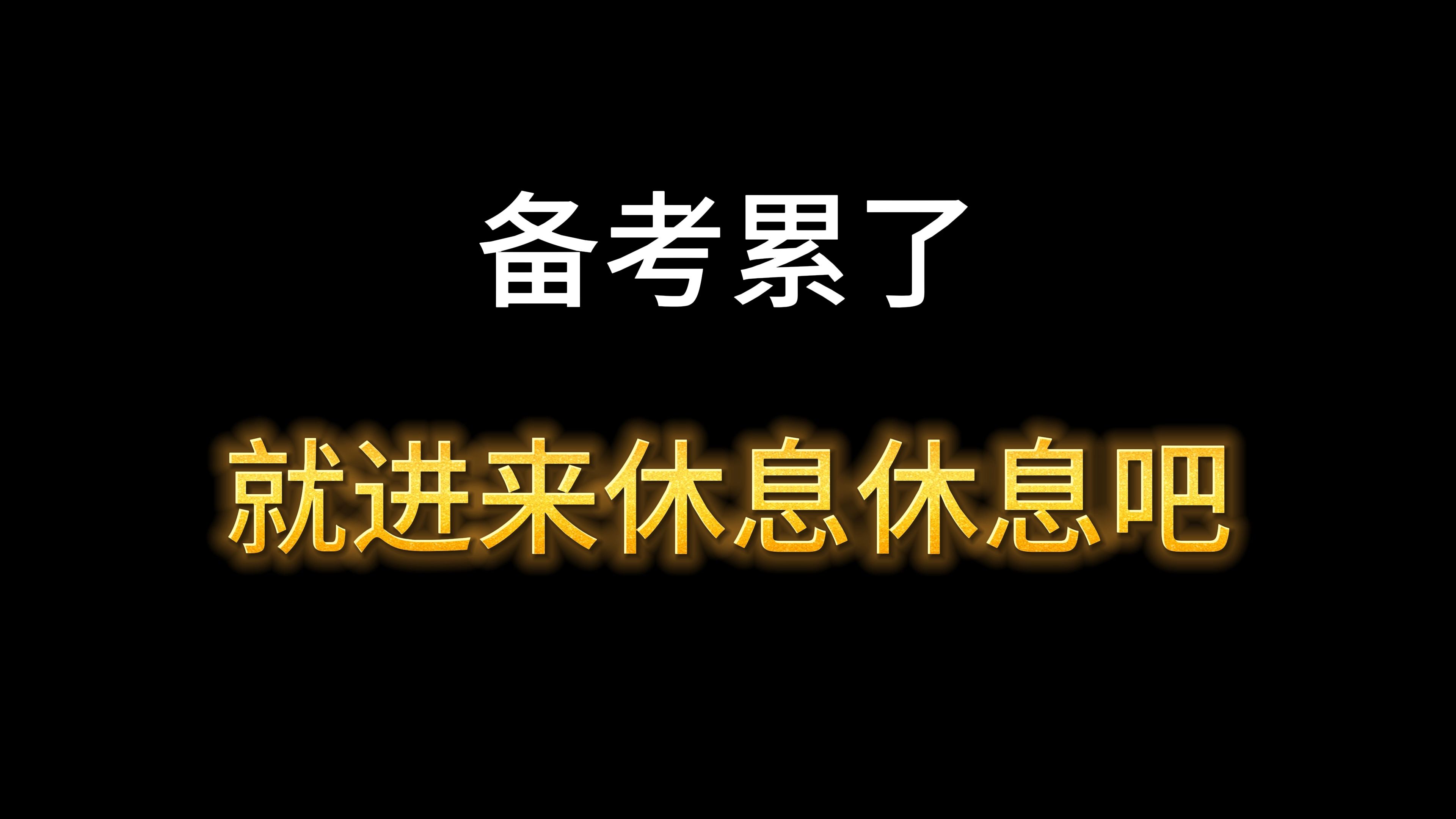 备考累了

就进来休息休息吧